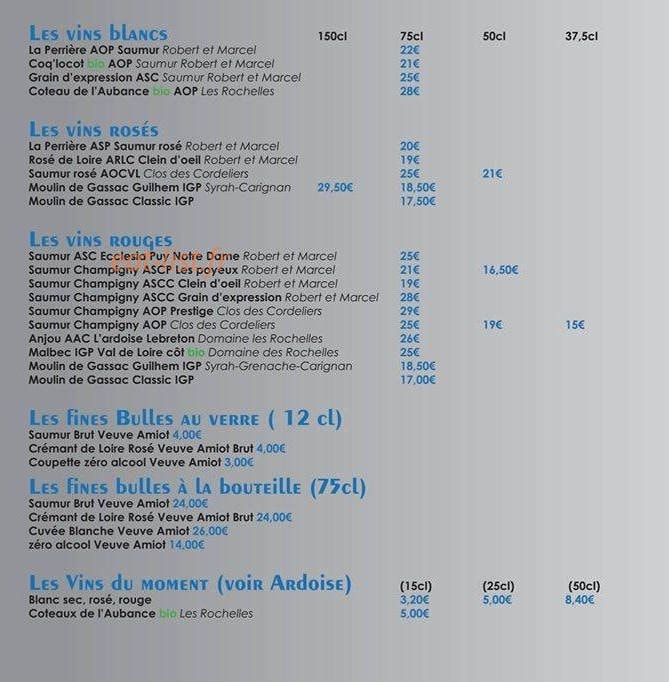 | Les vins blancs | 150cl | 75cl | 50cl | 37,5cl |
|---|---|---|---|---|
| La Perrière AOP Saumur Robert et Marcel | | 22€ | | |
| Coq'locot bio AOP Saumur Robert et Marcel | | 21€ | | |
| Grain d'expression ASC Saumur Robert et Marcel | | 25€ | | |
| Coteau de l'Aubance bio AOP Les Rochelles | | 28€ | | |

| Les vins rosés | | | | |
|---|---|---|---|---|
| La Perrière ASP Saumur rosé Robert et Marcel | | 20€ | | |
| Rosé de Loire ARLC Clein d'oeil Robert et Marcel | | 19€ | | |
| Saumur rosé AOCVL Clos des Cordeliers | | 25€ | 21€ | |
| Moulin de Gassac Guilhem IGP Syrah-Carignan | 29,50€ | 18,50€ | | |
| Moulin de Gassac Classic IGP | | 17,50€ | | |

| Les vins rouges | | | | |
|---|---|---|---|---|
| Saumur ASC Ecclesia Puy Notre Dame Robert et Marcel | | 25€ | | |
| Saumur Champigny ASCP Les poyeux Robert et Marcel | | 21€ | 16,50€ | |
| Saumur Champigny ASCC Clein d'oeil Robert et Marcel | | 19€ | | |
| Saumur Champigny ASCC Grain d'expression Robert et Marcel | | 28€ | | |
| Saumur Champigny AOP Prestige Clos des Cordeliers | | 29€ | | |
| Saumur Champigny AOP Clos des Cordeliers | | 25€ | 19€ | 15€ |
| Anjou AAC L'ardoise Lebreton Domaine les Rochelles | | 26€ | | |
| Malbec IGP Val de Loire côt bio Domaine des Rochelles | | 25€ | | |
| Moulin de Gassac Guilhem IGP Syrah-Grenache-Carignan | | 18,50€ | | |
| Moulin de Gassac Classic IGP | | 17,00€ | | |

Les fines Bulles au verre ( 12 cl)
Saumur Brut Veuve Amiot 4,00€
Crémant de Loire Rosé Veuve Amiot Brut 4,00€
Coupette zéro alcool Veuve Amiot 3,00€

Les fines bulles à la bouteille (75cl)
Saumur Brut Veuve Amiot 24,00€
Crémant de Loire Rosé Veuve Amiot Brut 24,00€
Cuvée Blanche Veuve Amiot 26,00€
zéro alcool Veuve Amiot 14,00€

| Les Vins du moment (voir Ardoise) | (15cl) | (25cl) | (50cl) |
|---|---|---|---|
| Blanc sec, rosé, rouge | 3,20€ | 5,00€ | 8,40€ |
| Coteaux de l'Aubance bio Les Rochelles | 5,00€ | | |